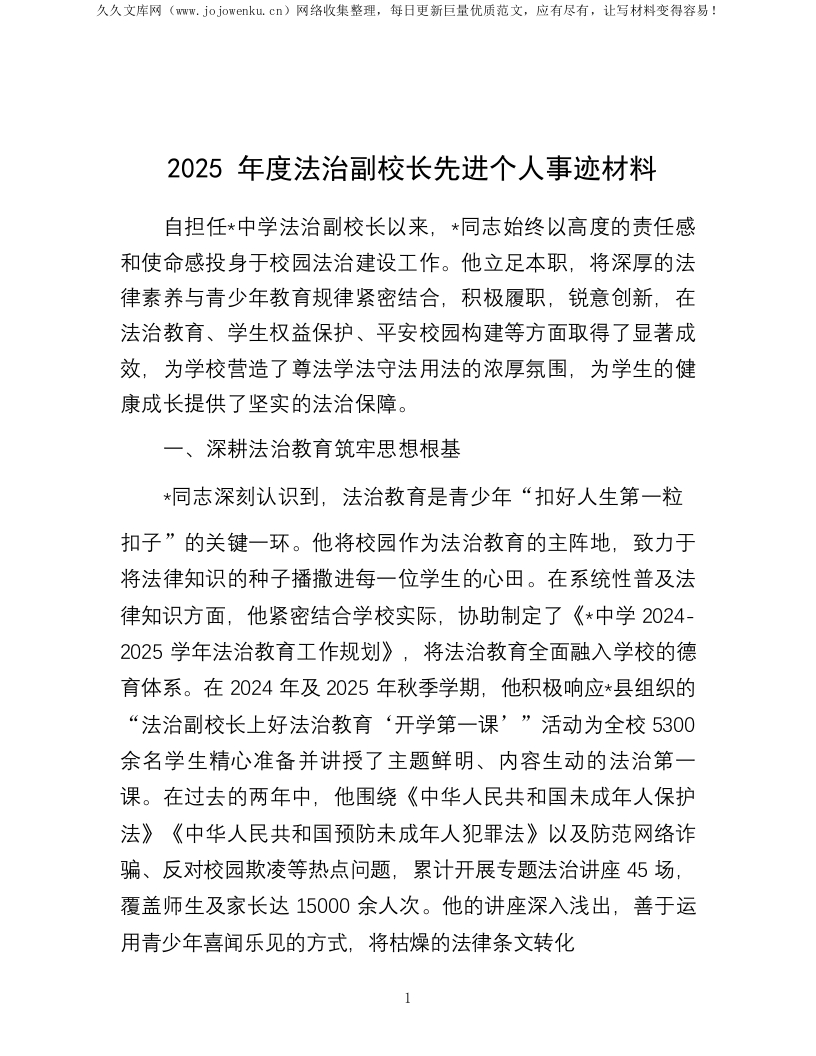 久久文库网（www.jojowenku.cn）网络收集整理，每日更新巨量优质范文，应有尽有，让写材料变得容易！

2025 年度法治副校长先进个人事迹材料

自担任*中学法治副校长以来，*同志始终以高度的责任感和使命感投身于校园法治建设工作。他立足本职，将深厚的法律素养与青少年教育规律紧密结合，积极履职，锐意创新，在法治教育、学生权益保护、平安校园构建等方面取得了显著成效，为学校营造了尊法学法守法用法的浓厚氛围，为学生的健康成长提供了坚实的法治保障。

一、深耕法治教育筑牢思想根基

*同志深刻认识到，法治教育是青少年“扣好人生第一粒扣子”的关键一环。他将校园作为法治教育的主阵地，致力于将法律知识的种子播撒进每一位学生的心田。在系统性普及法律知识方面，他紧密结合学校实际，协助制定了《*中学 2024-2025 学年法治教育工作规划》，将法治教育全面融入学校的德育体系。在 2024 年及 2025 年秋季学期，他积极响应*县组织的“法治副校长上好法治教育‘开学第一课’”活动为全校 5300 余名学生精心准备并讲授了主题鲜明、内容生动的法治第一课。在过去的两年中，他围绕《中华人民共和国未成年人保护法》《中华人民共和国预防未成年人犯罪法》以及防范网络诈骗、反对校园欺凌等热点问题，累计开展专题法治讲座 45 场，覆盖师生及家长达 15000 余人次。他的讲座深入浅出，善于运用青少年喜闻乐见的方式，将枯燥的法律条文转化

1